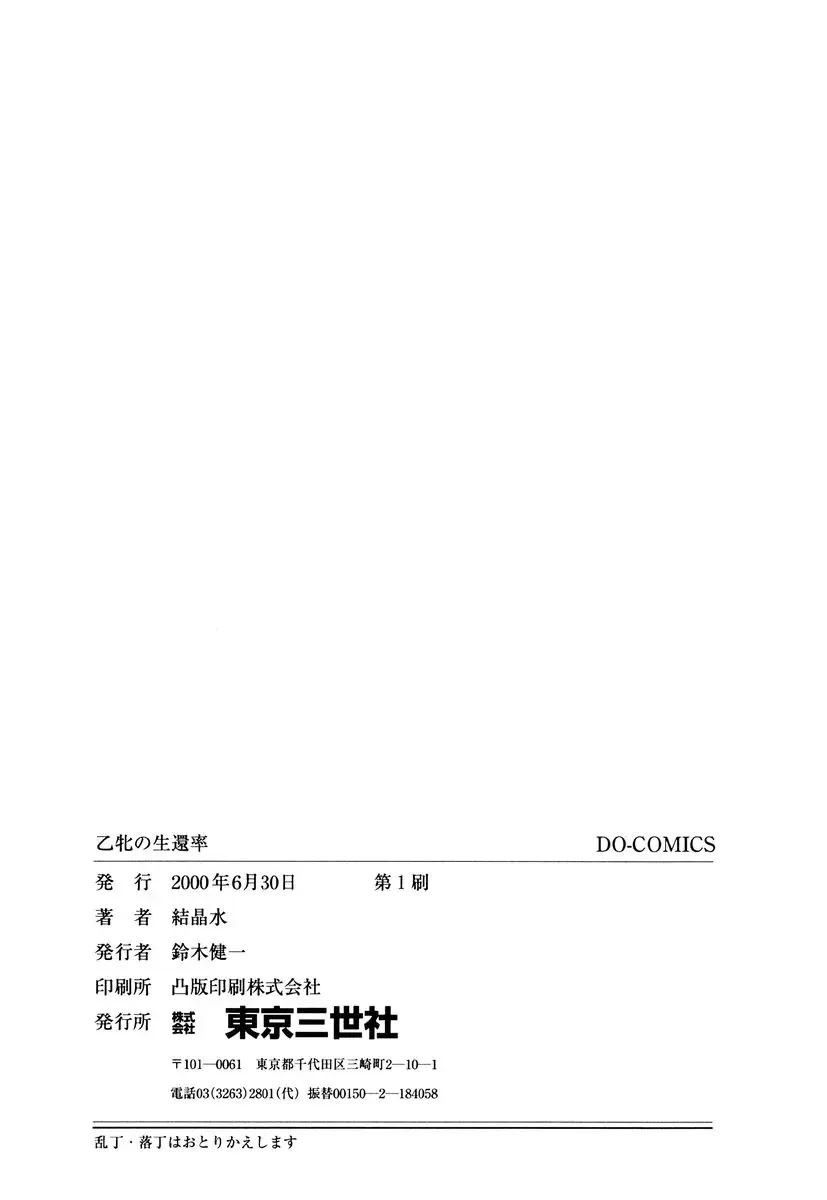 乙牝の生還率

DO-COMICS

発　行　2000年6月30日　第1刷

著　者　結晶水

発行者　鈴木健一

印刷所　凸版印刷株式会社

発行所　株式会社　東京三世社

〒101—0061　東京都千代田区三崎町2—10—1

電話03(3263)2801(代)　振替00150—2—184058

乱丁・落丁はおとりかえします